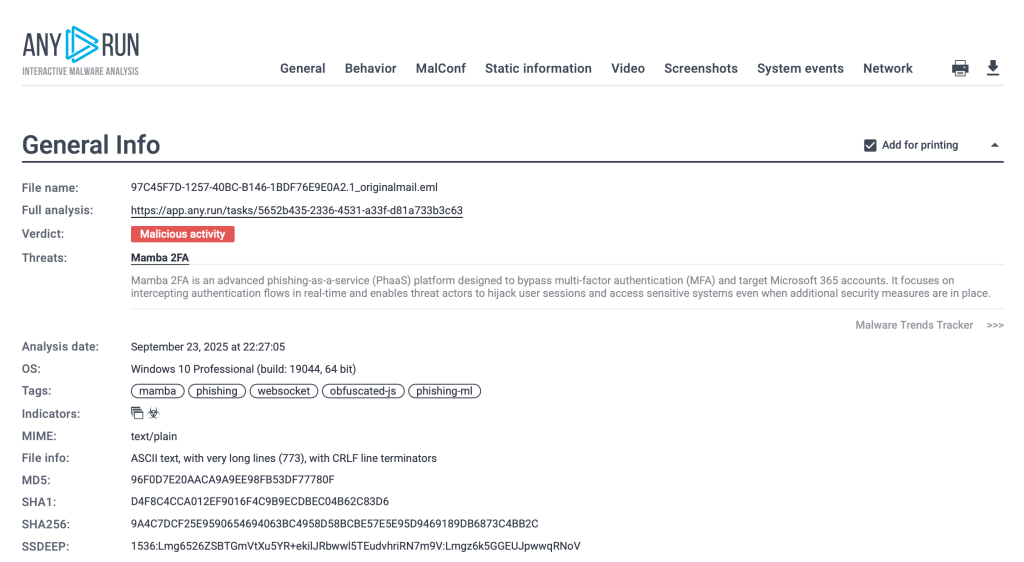 ANY RUN
INTERACTIVE MALWARE ANALYSIS

General Behavior MalConf Static information Video Screenshots System events Network

General Info

☑ Add for printing

File name: 97C45F7D-1257-40BC-B146-1BDF76E9E0A2.1_originalmail.eml
Full analysis: https://app.any.run/tasks/5652b435-2336-4531-a33f-d81a733b3c63
Verdict: Malicious activity
Threats: Mamba 2FA

Mamba 2FA is an advanced phishing-as-a-service (PhaaS) platform designed to bypass multi-factor authentication (MFA) and target Microsoft 365 accounts. It focuses on intercepting authentication flows in real-time and enables threat actors to hijack user sessions and access sensitive systems even when additional security measures are in place.

Malware Trends Tracker >>>

Analysis date: September 23, 2025 at 22:27:05
OS: Windows 10 Professional (build: 19044, 64 bit)
Tags: mamba phishing websocket obfuscated-js phishing-ml
Indicators:
MIME: text/plain
File info: ASCII text, with very long lines (773), with CRLF line terminators
MD5: 96F0D7E20AACA9A9EE98FB53DF77780F
SHA1: D4F8C4CCA012EF9016F4C9B9ECDBEC04B62C83D6
SHA256: 9A4C7DCF25E9590654694063BC4958D58BCBE57E5E95D9469189DB6873C4BB2C
SSDEEP: 1536:Lmg6526ZSBTGmVtXu5YR+ekilJRbwwl5TEudvhriRN7m9V:Lmgz6k5GGEUJpwwqRNoV